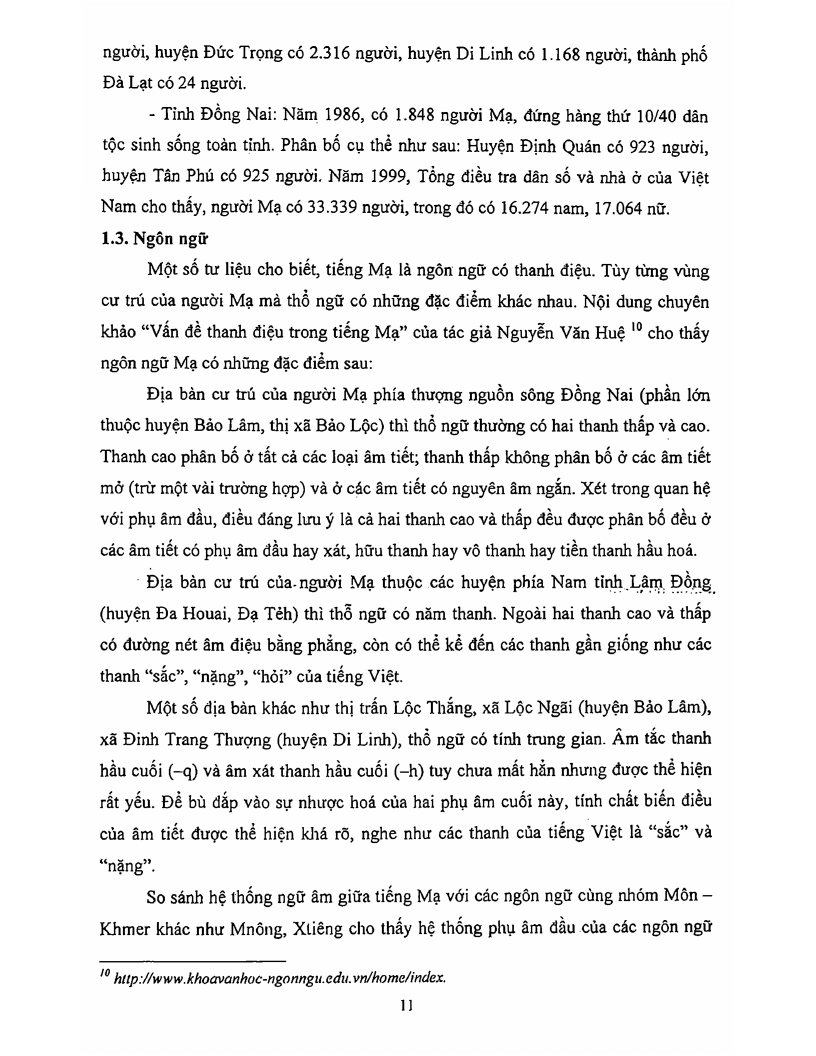 người, huyện Đức Trọng có 2.316 người, huyện Di Linh có 1.168 người, thành phố Đà Lạt có 24 người.

- Tỉnh Đồng Nai: Năm 1986, có 1.848 người Mạ, đứng hàng thứ 10/40 dân tộc sinh sống toàn tỉnh. Phân bố cụ thể như sau: Huyện Định Quán có 923 người, huyện Tân Phú có 925 người. Năm 1999, Tổng điều tra dân số và nhà ở của Việt Nam cho thấy, người Mạ có 33.339 người, trong đó có 16.274 nam, 17.064 nữ.

1.3. Ngôn ngữ

Một số tư liệu cho biết, tiếng Mạ là ngôn ngữ có thanh điệu. Tùy từng vùng cư trú của người Mạ mà thổ ngữ có những đặc điểm khác nhau. Nội dung chuyên khảo "Vấn đề thanh điệu trong tiếng Mạ" của tác giả Nguyễn Văn Huệ $^{10}$ cho thấy ngôn ngữ Mạ có những đặc điểm sau:

Địa bàn cư trú của người Mạ phía thượng nguồn sông Đồng Nai (phần lớn thuộc huyện Bảo Lâm, thị xã Bảo Lộc) thì thổ ngữ thường có hai thanh thấp và cao. Thanh cao phân bố ở tất cả các loại âm tiết; thanh thấp không phân bố ở các âm tiết mở (trừ một vài trường hợp) và ở các âm tiết có nguyên âm ngắn. Xét trong quan hệ với phụ âm đầu, điều đáng lưu ý là cả hai thanh cao và thấp đều được phân bố đều ở các âm tiết có phụ âm đầu hay xát, hữu thanh hay vô thanh hay tiền thanh hầu hoá.

Địa bàn cư trú của người Mạ thuộc các huyện phía Nam tỉnh Lâm Đồng (huyện Đa Houai, Đạ Tẻh) thì thổ ngữ có năm thanh. Ngoài hai thanh cao và thấp có đường nét âm điệu bằng phẳng, còn có thể kể đến các thanh gần giống như các thanh "sắc", "nặng", "hỏi" của tiếng Việt.

Một số địa bàn khác như thị trấn Lộc Thắng, xã Lộc Ngãi (huyện Bảo Lâm), xã Đinh Trang Thượng (huyện Di Linh), thổ ngữ có tính trung gian. Âm tắc thanh hầu cuối (–q) và âm xát thanh hầu cuối (–h) tuy chưa mất hẳn nhưng được thể hiện rất yếu. Để bù đắp vào sự nhược hoá của hai phụ âm cuối này, tính chất biến điệu của âm tiết được thể hiện khá rõ, nghe như các thanh của tiếng Việt là "sắc" và "nặng".

So sánh hệ thống ngữ âm giữa tiếng Mạ với các ngôn ngữ cùng nhóm Môn – Khmer khác như Mnông, Xtiêng cho thấy hệ thống phụ âm đầu của các ngôn ngữ

$^{10}$ http://www.khoavanhoc-ngonngu.edu.vn/home/index.

11